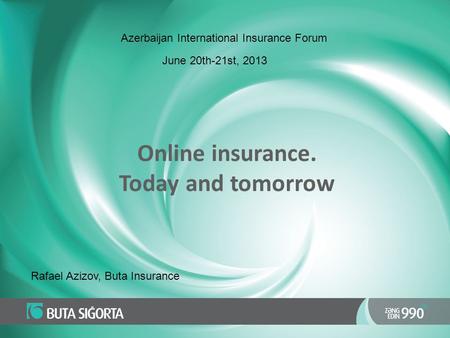 Azerbaijan International Insurance Forum

June 20th-21st, 2013

Online insurance.
Today and tomorrow

Rafael Azizov, Buta Insurance

BUTA SIĞORTA

ZƏNG EDİN 990